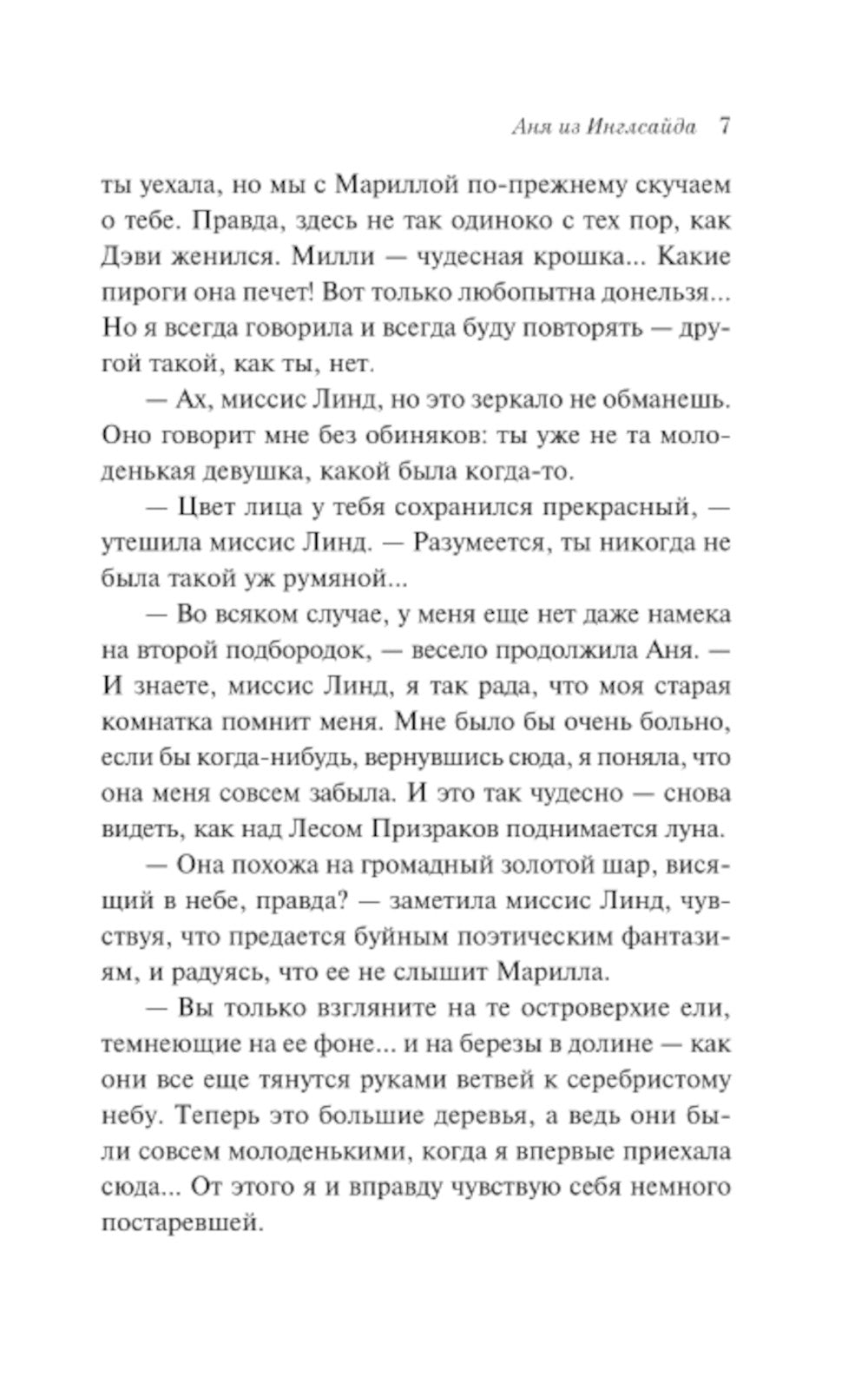 Аня из Инглсайда 7

ты уехала, но мы с Мариллой по-прежнему скучаем о тебе. Правда, здесь не так одиноко с тех пор, как Дэви женился. Милли — чудесная крошка... Какие пироги она печет! Вот только любопытна донельзя... Но я всегда говорила и всегда буду повторять — другой такой, как ты, нет.

— Ах, миссис Линд, но это зеркало не обманешь. Оно говорит мне без обиняков: ты уже не та молоденькая девушка, какой была когда-то.

— Цвет лица у тебя сохранился прекрасный, — утешила миссис Линд. — Разумеется, ты никогда не была такой уж румяной...

— Во всяком случае, у меня еще нет даже намека на второй подбородок, — весело продолжила Аня. — И знаете, миссис Линд, я так рада, что моя старая комнатка помнит меня. Мне было бы очень больно, если бы когда-нибудь, вернувшись сюда, я поняла, что она меня совсем забыла. И это так чудесно — снова видеть, как над Лесом Призраков поднимается луна.

— Она похожа на громадный золотой шар, висящий в небе, правда? — заметила миссис Линд, чувствуя, что предается буйным поэтическим фантазиям, и радуясь, что ее не слышит Марилла.

— Вы только взгляните на те островерхие ели, темнеющие на ее фоне... и на березы в долине — как они все еще тянутся руками ветвей к серебристому небу. Теперь это большие деревья, а ведь они были совсем молоденькими, когда я впервые приехала сюда... От этого я и вправду чувствую себя немного постаревшей.